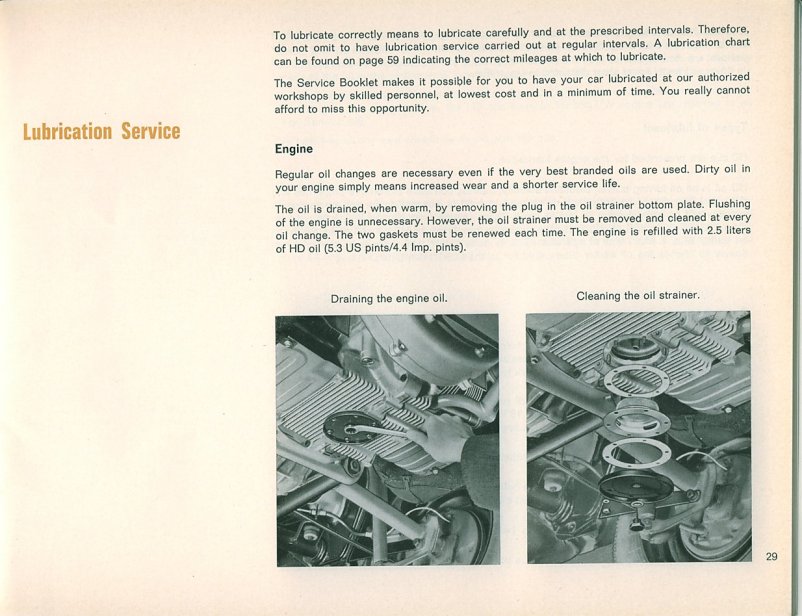 Lubrication Service

To lubricate correctly means to lubricate carefully and at the prescribed intervals. Therefore, do not omit to have lubrication service carried out at regular intervals. A lubrication chart can be found on page 59 indicating the correct mileages at which to lubricate.

The Service Booklet makes it possible for you to have your car lubricated at our authorized workshops by skilled personnel, at lowest cost and in a minimum of time. You really cannot afford to miss this opportunity.

Engine

Regular oil changes are necessary even if the very best branded oils are used. Dirty oil in your engine simply means increased wear and a shorter service life.

The oil is drained, when warm, by removing the plug in the oil strainer bottom plate. Flushing of the engine is unnecessary. However, the oil strainer must be removed and cleaned at every oil change. The two gaskets must be renewed each time. The engine is refilled with 2.5 liters of HD oil (5.3 US pints/4.4 Imp. pints).

Draining the engine oil.

Cleaning the oil strainer.

29